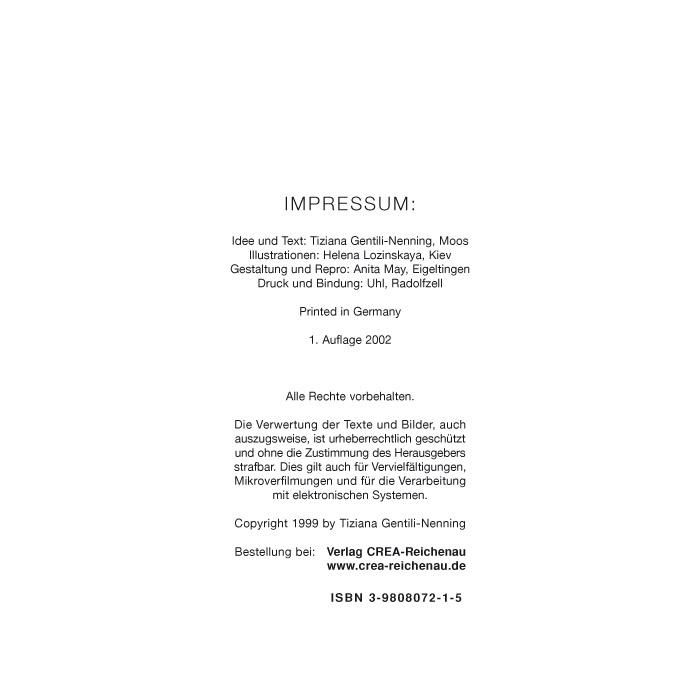 IMPRESSUM:

Idee und Text: Tiziana Gentili-Nenning, Moos
Illustrationen: Helena Lozinskaya, Kiev
Gestaltung und Repro: Anita May, Eigeltingen
Druck und Bindung: Uhl, Radolfzell

Printed in Germany

1. Auflage 2002

Alle Rechte vorbehalten.

Die Verwertung der Texte und Bilder, auch auszugsweise, ist urheberrechtlich geschützt und ohne die Zustimmung des Herausgebers strafbar. Dies gilt auch für Vervielfältigungen, Mikroverfilmungen und für die Verarbeitung mit elektronischen Systemen.

Copyright 1999 by Tiziana Gentili-Nenning

Bestellung bei: Verlag CREA-Reichenau
www.crea-reichenau.de

ISBN 3-9808072-1-5